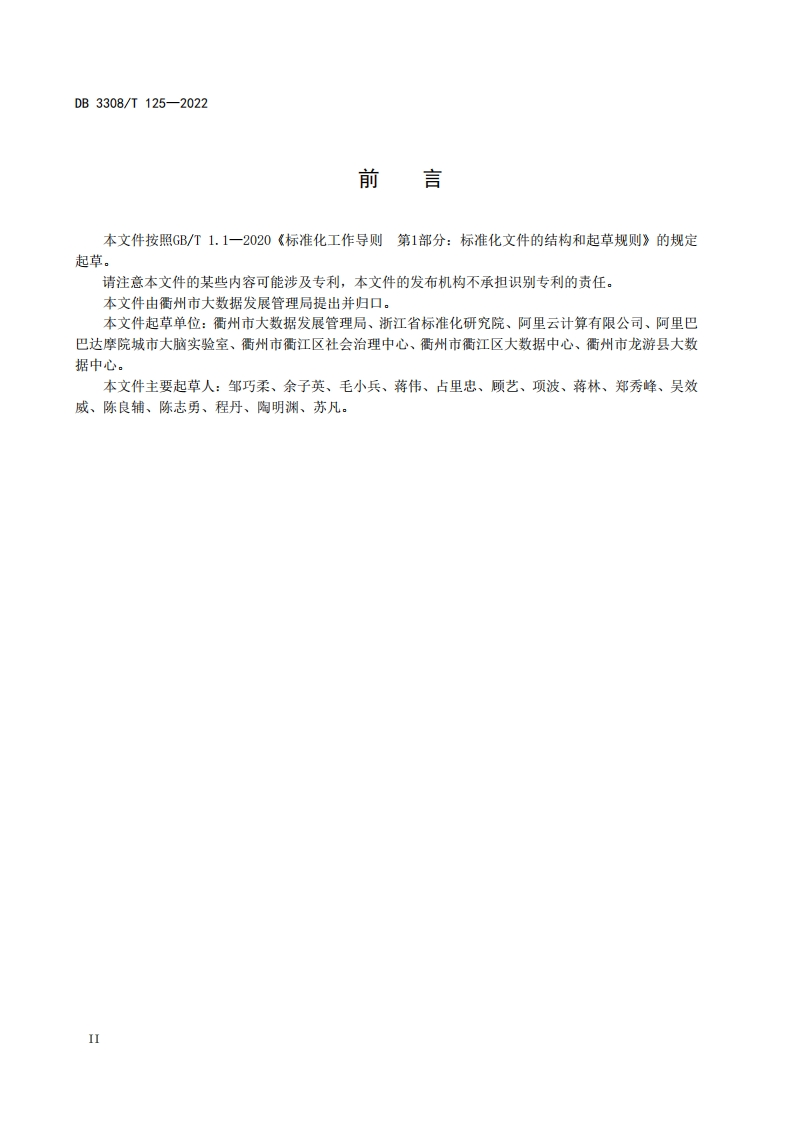 DB 3308/T 125—2022

前　言

本文件按照GB/T 1.1—2020《标准化工作导则　第1部分：标准化文件的结构和起草规则》的规定起草。

请注意本文件的某些内容可能涉及专利，本文件的发布机构不承担识别专利的责任。

本文件由衢州市大数据发展管理局提出并归口。

本文件起草单位：衢州市大数据发展管理局、浙江省标准化研究院、阿里云计算有限公司、阿里巴巴达摩院城市大脑实验室、衢州市衢江区社会治理中心、衢州市衢江区大数据中心、衢州市龙游县大数据中心。

本文件主要起草人：邹巧柔、余子英、毛小兵、蒋伟、占里忠、顾艺、项波、蒋林、郑秀峰、吴效威、陈良辅、陈志勇、程丹、陶明渊、苏凡。

II